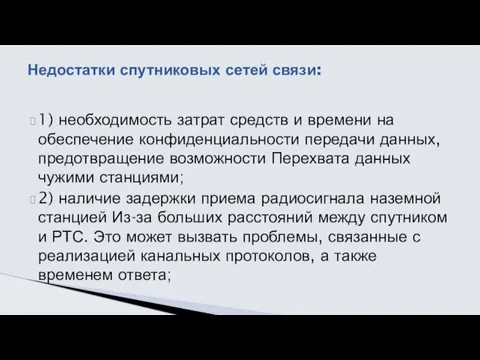 Недостатки спутниковых сетей связи:

1) необходимость затрат средств и времени на обеспечение конфиденциальности передачи данных, предотвращение возможности Перехвата данных чужими станциями;

2) наличие задержки приема радиосигнала наземной станцией Из-за больших расстояний между спутником и РТС. Это может вызвать проблемы, связанные с реализацией канальных протоколов, а также временем ответа;